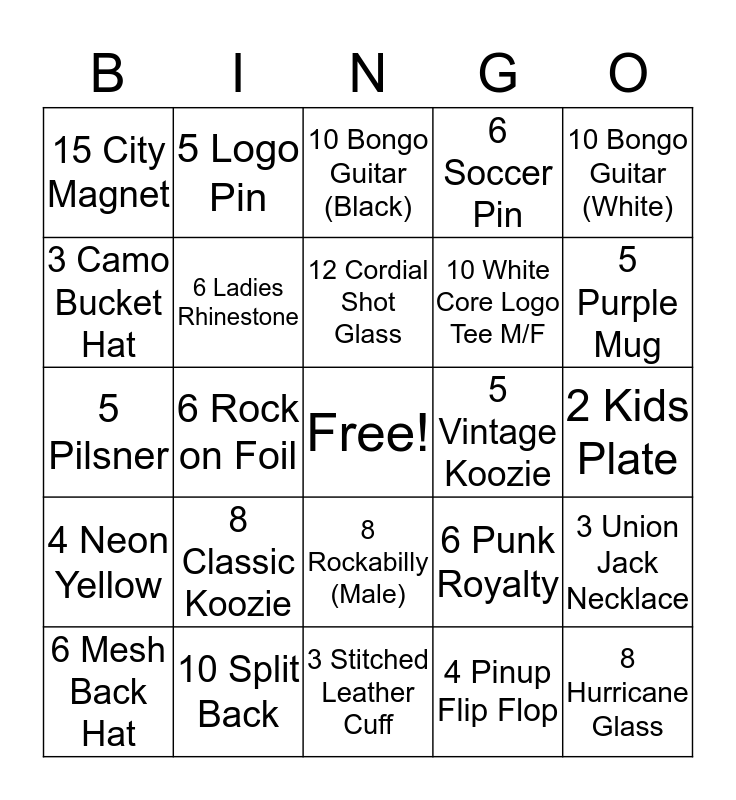 | B | I | N | G | O |
|---|---|---|---|---|
| 15 City Magnet | 5 Logo Pin | 10 Bongo Guitar (Black) | 6 Soccer Pin | 10 Bongo Guitar (White) |
| 3 Camo Bucket Hat | 6 Ladies Rhinestone | 12 Cordial Shot Glass | 10 White Core Logo Tee M/F | 5 Purple Mug |
| 5 Pilsner | 6 Rock on Foil | Free! | 5 Vintage Koozie | 2 Kids Plate |
| 4 Neon Yellow | 8 Classic Koozie | 8 Rockabilly (Male) | 6 Punk Royalty | 3 Union Jack Necklace |
| 6 Mesh Back Hat | 10 Split Back | 3 Stitched Leather Cuff | 4 Pinup Flip Flop | 8 Hurricane Glass |